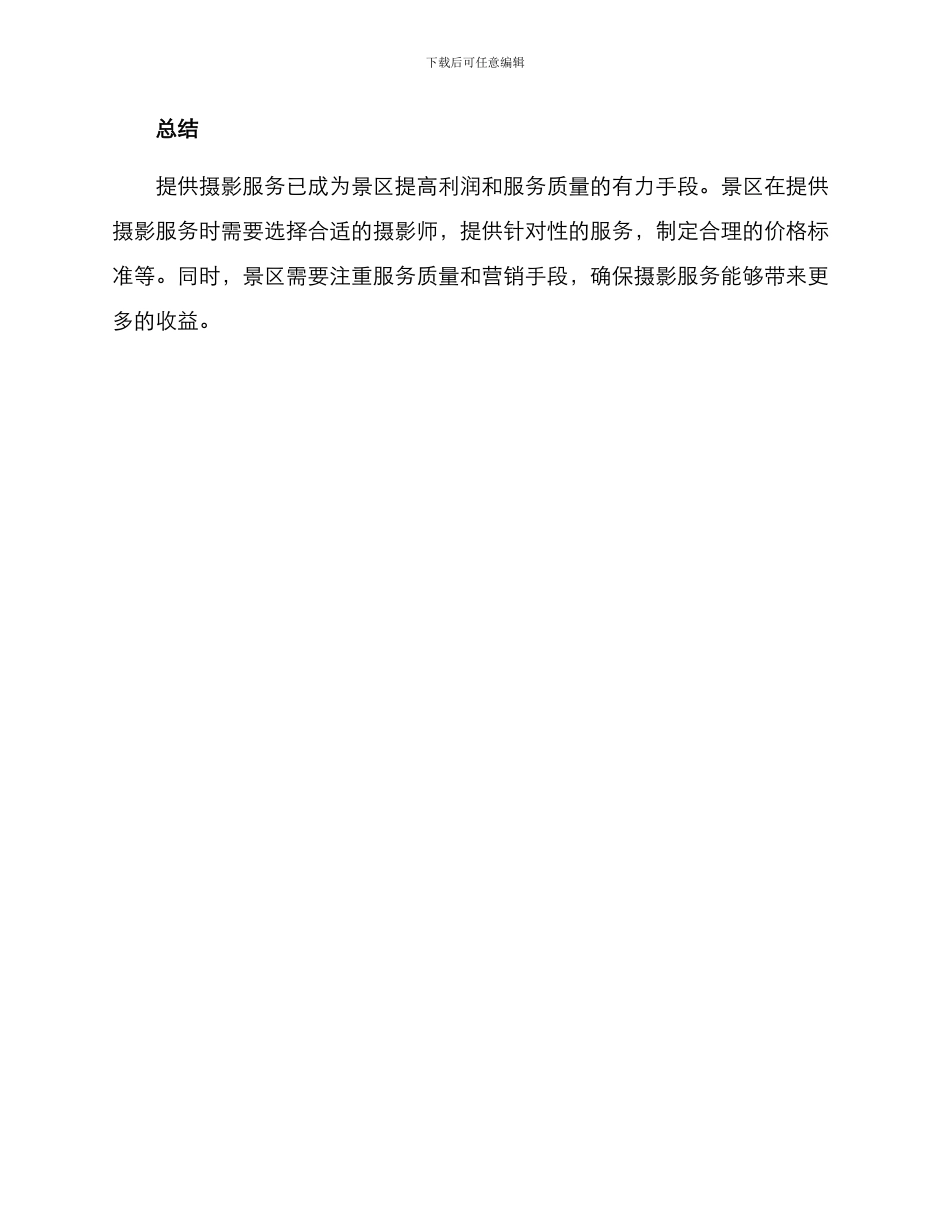 下载后可任意编辑

总结

提供摄影服务已成为景区提高利润和服务质量的有力手段。景区在提供摄影服务时需要选择合适的摄影师，提供针对性的服务，制定合理的价格标准等。同时，景区需要注重服务质量和营销手段，确保摄影服务能够带来更多的收益。